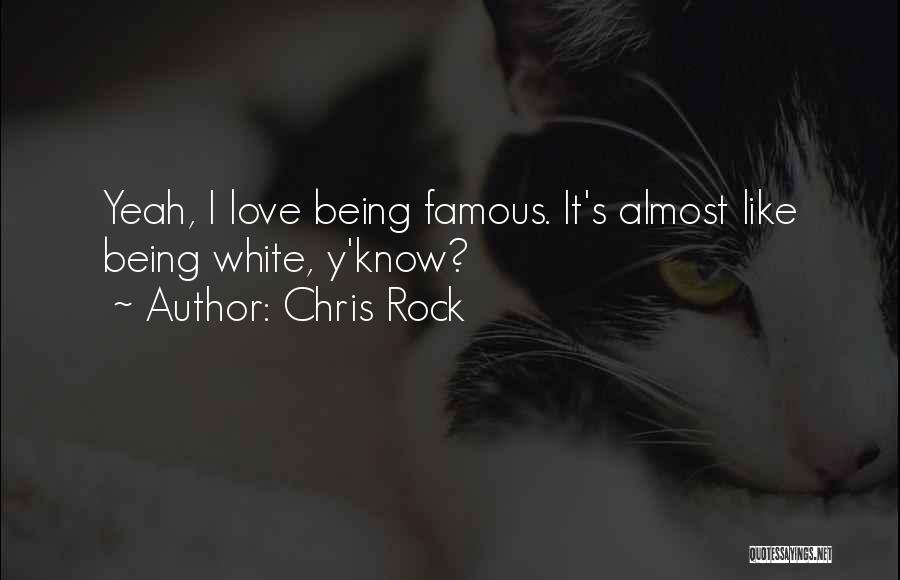 Yeah, I love being famous. It's almost like being white, y'know?
~ Author: Chris Rock

QUOTESSAYINGS.NET